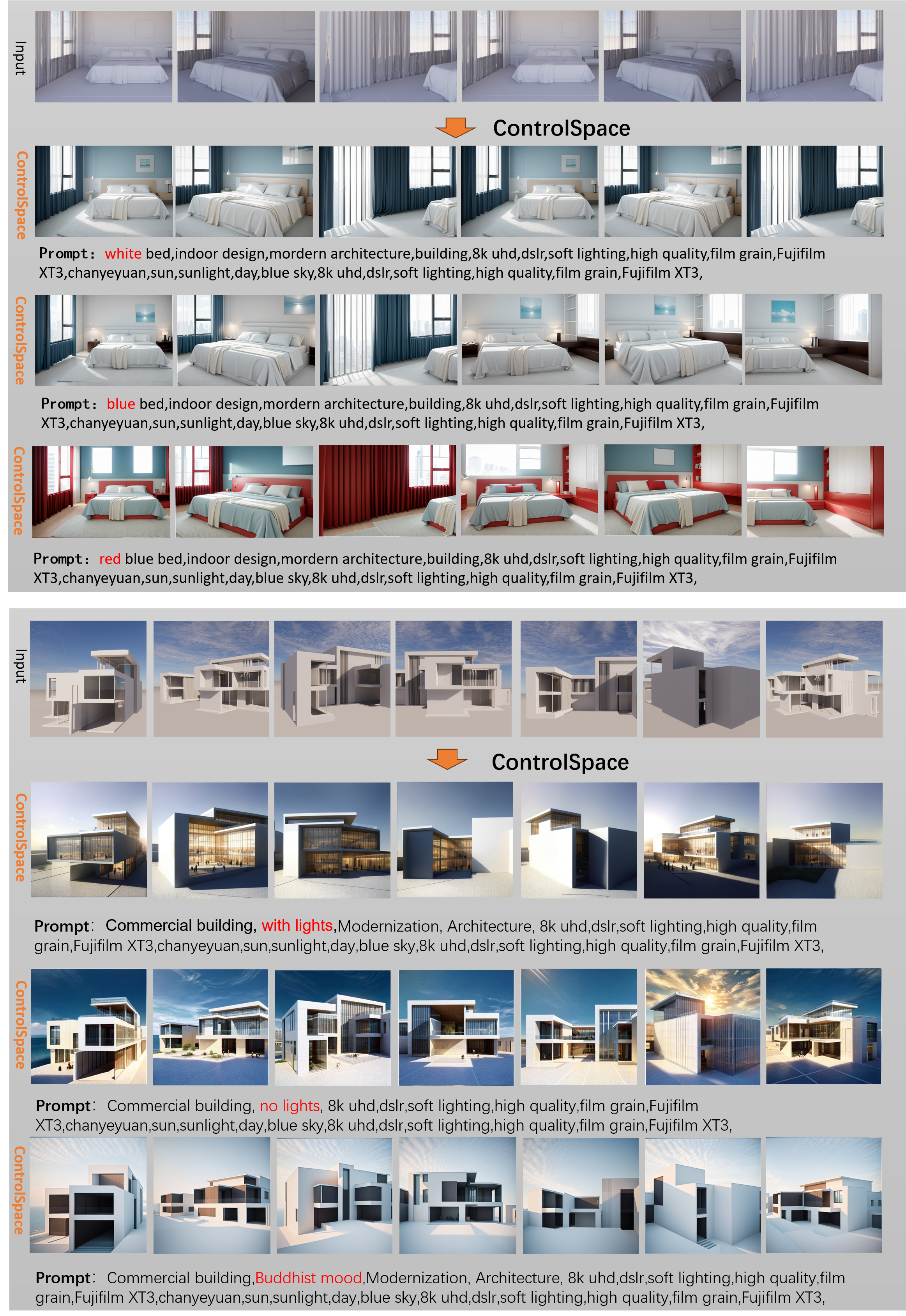 Input

ControlSpace

ControlSpace

Prompt: white bed,indoor design,mordern architecture,building,8k uhd,dslr,soft lighting,high quality,film grain,Fujifilm XT3,chanyeyuan,sun,sunlight,day,blue sky,8k uhd,dslr,soft lighting,high quality,film grain,Fujifilm XT3,

ControlSpace

Prompt: blue bed,indoor design,mordern architecture,building,8k uhd,dslr,soft lighting,high quality,film grain,Fujifilm XT3,chanyeyuan,sun,sunlight,day,blue sky,8k uhd,dslr,soft lighting,high quality,film grain,Fujifilm XT3,

ControlSpace

Prompt: red blue bed,indoor design,mordern architecture,building,8k uhd,dslr,soft lighting,high quality,film grain,Fujifilm XT3,chanyeyuan,sun,sunlight,day,blue sky,8k uhd,dslr,soft lighting,high quality,film grain,Fujifilm XT3,

Input

ControlSpace

ControlSpace

Prompt: Commercial building, with lights,Modernization, Architecture, 8k uhd,dslr,soft lighting,high quality,film grain,Fujifilm XT3,chanyeyuan,sun,sunlight,day,blue sky,8k uhd,dslr,soft lighting,high quality,film grain,Fujifilm XT3,

ControlSpace

Prompt: Commercial building, no lights, 8k uhd,dslr,soft lighting,high quality,film grain,Fujifilm XT3,chanyeyuan,sun,sunlight,day,blue sky,8k uhd,dslr,soft lighting,high quality,film grain,Fujifilm XT3,

ControlSpace

Prompt: Commercial building,Buddhist mood,Modernization, Architecture, 8k uhd,dslr,soft lighting,high quality,film grain,Fujifilm XT3,chanyeyuan,sun,sunlight,day,blue sky,8k uhd,dslr,soft lighting,high quality,film grain,Fujifilm XT3,